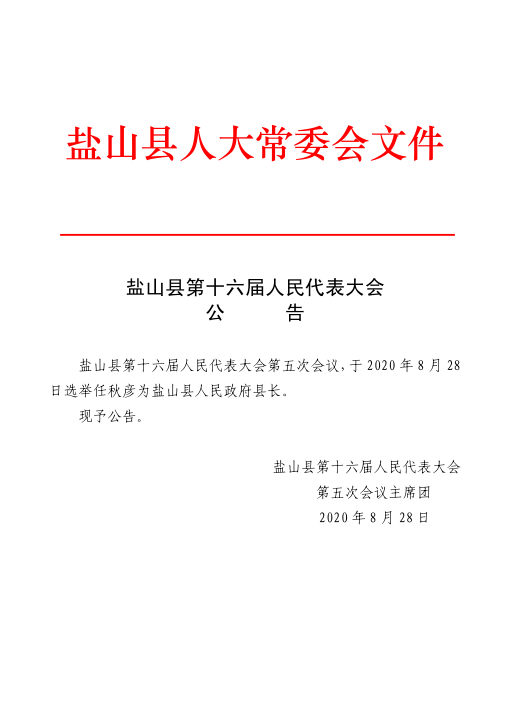 盐山县人大常委会文件

盐山县第十六届人民代表大会
公　　告

盐山县第十六届人民代表大会第五次会议，于 2020 年 8 月 28 日选举任秋彦为盐山县人民政府县长。

现予公告。

盐山县第十六届人民代表大会
第五次会议主席团
2020 年 8 月 28 日